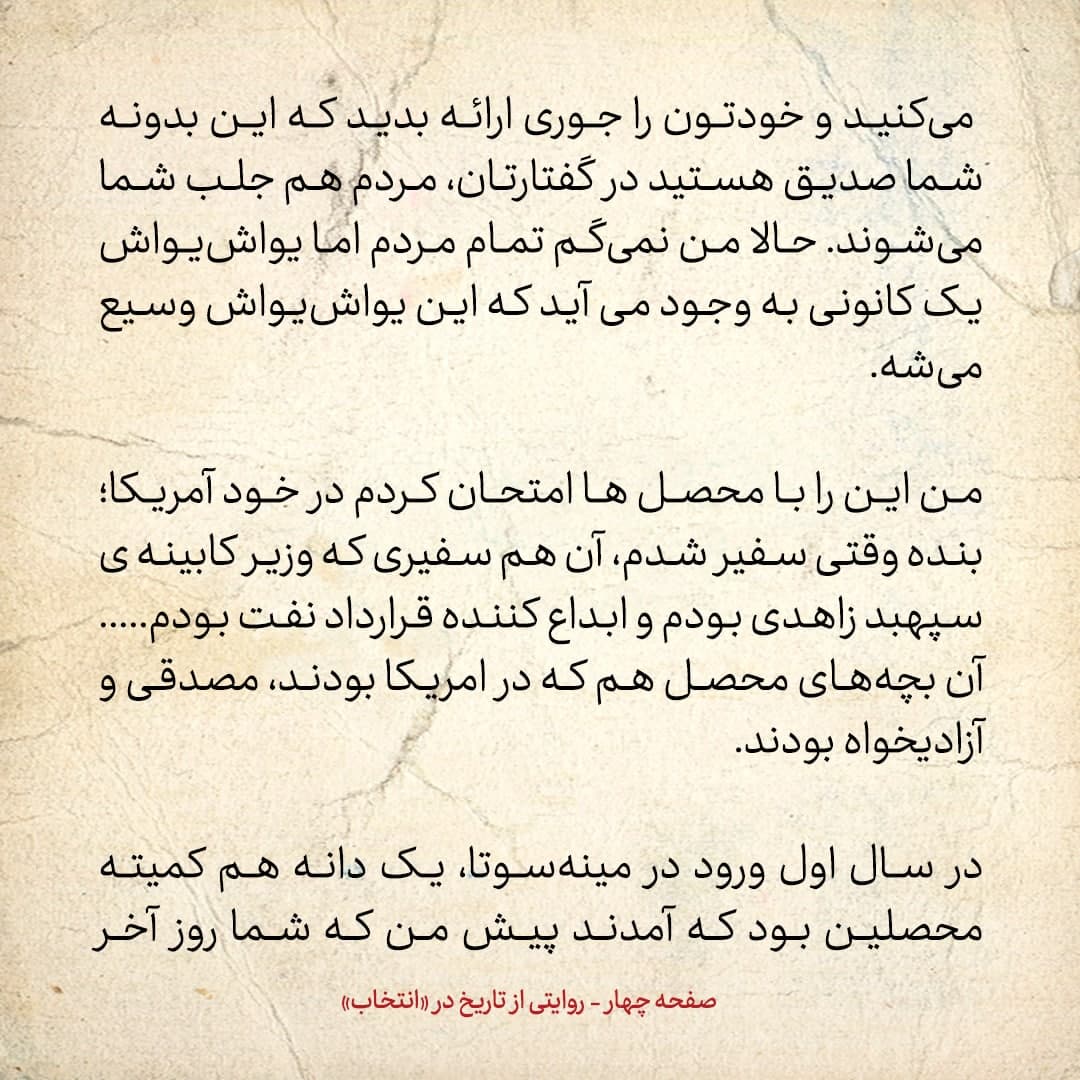 می‌کنید و خودتون را جوری ارائه بدید که این بدونه شما صدیق هستید در گفتارتان، مردم هم جلب شما می‌شوند. حالا من نمی‌گم تمام مردم اما یواش‌یواش یک کانونی به وجود می آید که این یواش‌یواش وسیع می‌شه.

من این را با محصل ها امتحان کردم در خود آمریکا؛ بنده وقتی سفیر شدم، آن هم سفیری که وزیر کابینه ی سپهبد زاهدی بودم و ابداع کننده قرارداد نفت بودم..... آن بچه‌های محصل هم که در امریکا بودند، مصدقی و آزادیخواه بودند.

در سال اول ورود در مینه‌سوتا، یک دانه هم کمیته محصلین بود که آمدند پیش من که شما روز آخر

صفحه چهار - روایتی از تاریخ در «انتخاب»